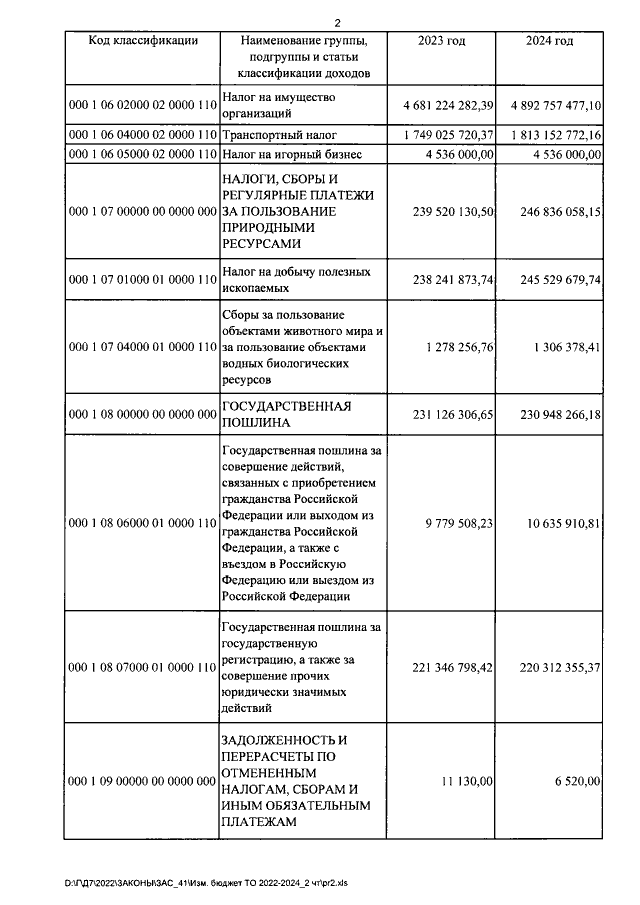 2

| Код классификации | Наименование группы, подгруппы и статьи классификации доходов | 2023 год | 2024 год |
|---|---|---|---|
| 000 1 06 02000 02 0000 110 | Налог на имущество организаций | 4 681 224 282,39 | 4 892 757 477,10 |
| 000 1 06 04000 02 0000 110 | Транспортный налог | 1 749 025 720,37 | 1 813 152 772,16 |
| 000 1 06 05000 02 0000 110 | Налог на игорный бизнес | 4 536 000,00 | 4 536 000,00 |
| 000 1 07 00000 00 0000 000 | НАЛОГИ, СБОРЫ И РЕГУЛЯРНЫЕ ПЛАТЕЖИ ЗА ПОЛЬЗОВАНИЕ ПРИРОДНЫМИ РЕСУРСАМИ | 239 520 130,50 | 246 836 058,15 |
| 000 1 07 01000 01 0000 110 | Налог на добычу полезных ископаемых | 238 241 873,74 | 245 529 679,74 |
| 000 1 07 04000 01 0000 110 | Сборы за пользование объектами животного мира и за пользование объектами водных биологических ресурсов | 1 278 256,76 | 1 306 378,41 |
| 000 1 08 00000 00 0000 000 | ГОСУДАРСТВЕННАЯ ПОШЛИНА | 231 126 306,65 | 230 948 266,18 |
| 000 1 08 06000 01 0000 110 | Государственная пошлина за совершение действий, связанных с приобретением гражданства Российской Федерации или выходом из гражданства Российской Федерации, а также с въездом в Российскую Федерацию или выездом из Российской Федерации | 9 779 508,23 | 10 635 910,81 |
| 000 1 08 07000 01 0000 110 | Государственная пошлина за государственную регистрацию, а также за совершение прочих юридически значимых действий | 221 346 798,42 | 220 312 355,37 |
| 000 1 09 00000 00 0000 000 | ЗАДОЛЖЕННОСТЬ И ПЕРЕРАСЧЕТЫ ПО ОТМЕНЕННЫМ НАЛОГАМ, СБОРАМ И ИНЫМ ОБЯЗАТЕЛЬНЫМ ПЛАТЕЖАМ | 11 130,00 | 6 520,00 |

D:\ГД7\2022\ЗАКОНЫ\ЗАС_41\Изм. бюджет ТО 2022-2024_2 чт\pr2.xls